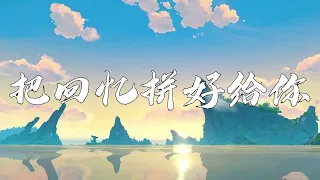 把回忆拼好给你